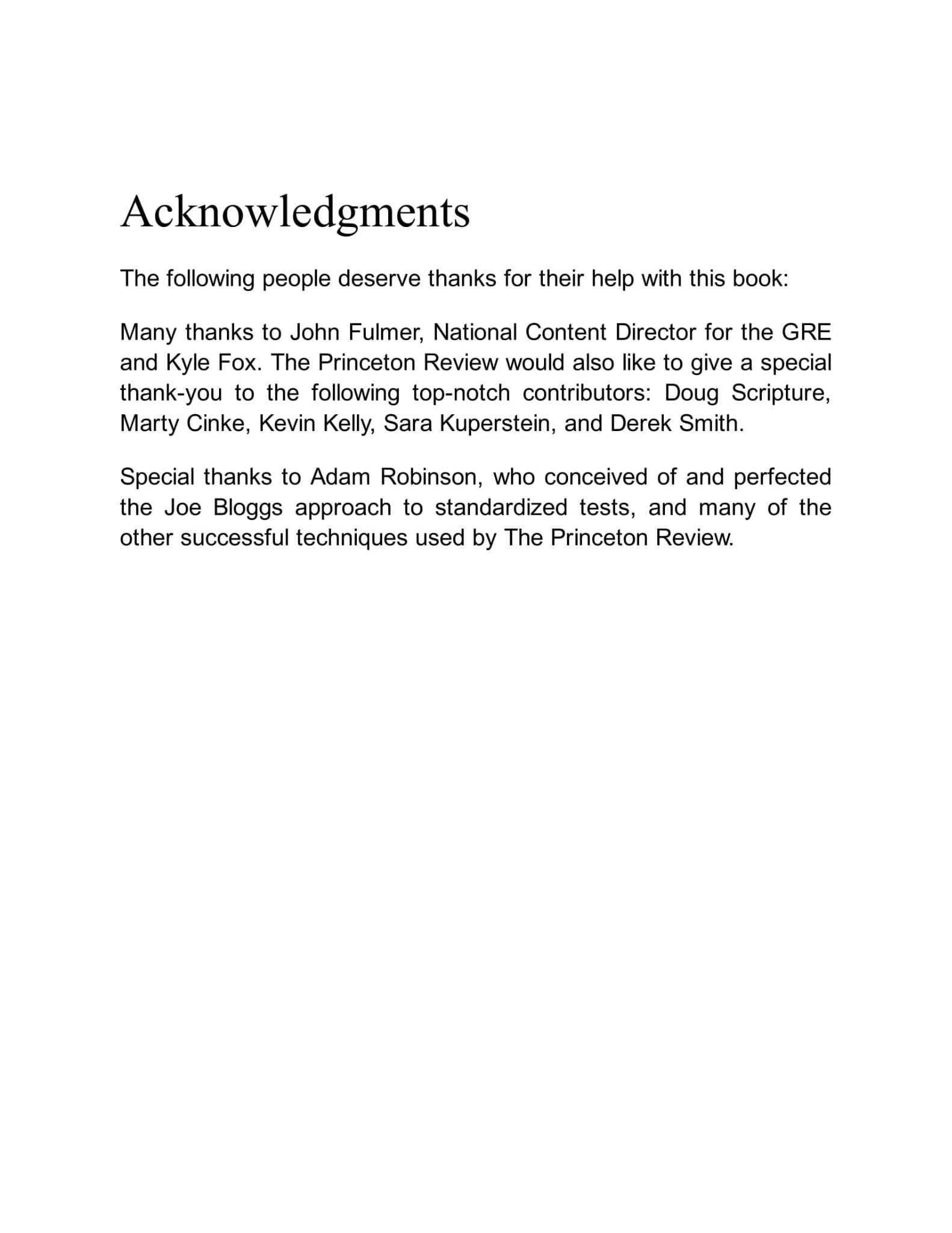 Acknowledgments

The following people deserve thanks for their help with this book:

Many thanks to John Fulmer, National Content Director for the GRE and Kyle Fox. The Princeton Review would also like to give a special thank-you to the following top-notch contributors: Doug Scripture, Marty Cinke, Kevin Kelly, Sara Kuperstein, and Derek Smith.

Special thanks to Adam Robinson, who conceived of and perfected the Joe Bloggs approach to standardized tests, and many of the other successful techniques used by The Princeton Review.